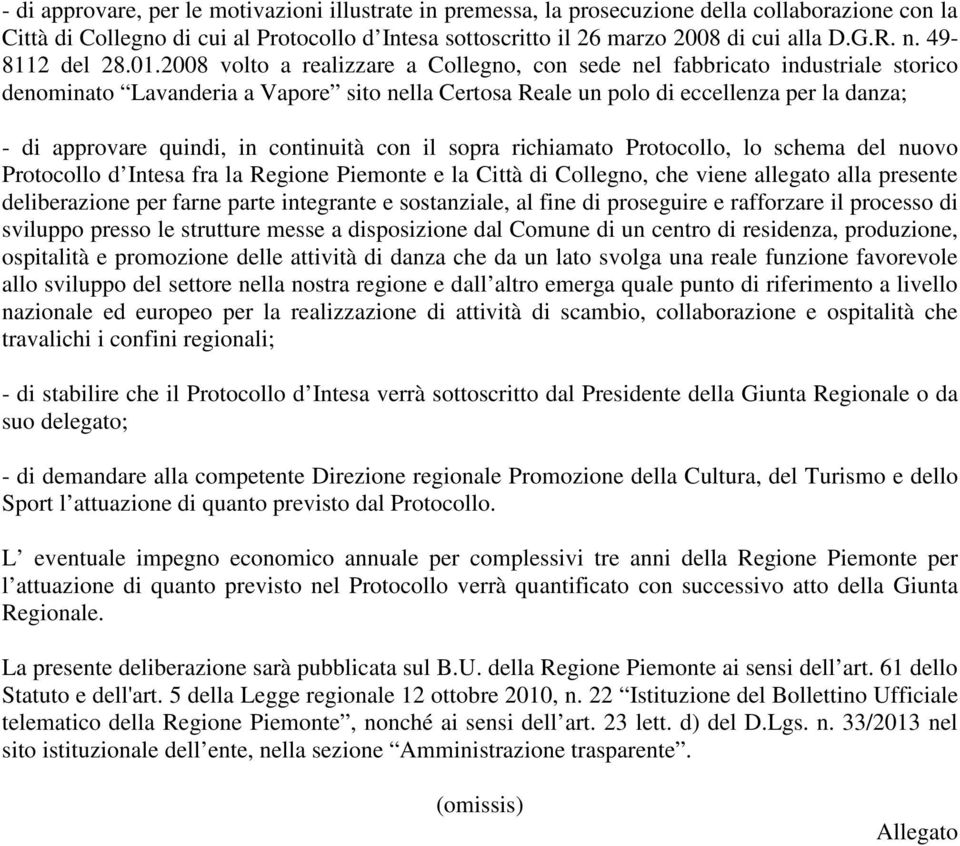 - di approvare, per le motivazioni illustrate in premessa, la prosecuzione della collaborazione con la Città di Collegno di cui al Protocollo d’Intesa sottoscritto il 26 marzo 2008 di cui alla D.G.R. n. 49-8112 del 28.01.2008 volto a realizzare a Collegno, con sede nel fabbricato industriale storico denominato “Lavanderia a Vapore” sito nella Certosa Reale un polo di eccellenza per la danza;

- di approvare quindi, in continuità con il sopra richiamato Protocollo, lo schema del nuovo Protocollo d’Intesa fra la Regione Piemonte e la Città di Collegno, che viene allegato alla presente deliberazione per farne parte integrante e sostanziale, al fine di proseguire e rafforzare il processo di sviluppo presso le strutture messe a disposizione dal Comune di un centro di residenza, produzione, ospitalità e promozione delle attività di danza che da un lato svolga una reale funzione favorevole allo sviluppo del settore nella nostra regione e dall’altro emerga quale punto di riferimento a livello nazionale ed europeo per la realizzazione di attività di scambio, collaborazione e ospitalità che travalichi i confini regionali;

- di stabilire che il Protocollo d’Intesa verrà sottoscritto dal Presidente della Giunta Regionale o da suo delegato;

- di demandare alla competente Direzione regionale Promozione della Cultura, del Turismo e dello Sport l’attuazione di quanto previsto dal Protocollo.

L’ eventuale impegno economico annuale per complessivi tre anni della Regione Piemonte per l’attuazione di quanto previsto nel Protocollo verrà quantificato con successivo atto della Giunta Regionale.

La presente deliberazione sarà pubblicata sul B.U. della Regione Piemonte ai sensi dell’art. 61 dello Statuto e dell'art. 5 della Legge regionale 12 ottobre 2010, n. 22 “Istituzione del Bollettino Ufficiale telematico della Regione Piemonte”, nonché ai sensi dell’art. 23 lett. d) del D.Lgs. n. 33/2013 nel sito istituzionale dell’ente, nella sezione “Amministrazione trasparente”.

(omissis)

Allegato